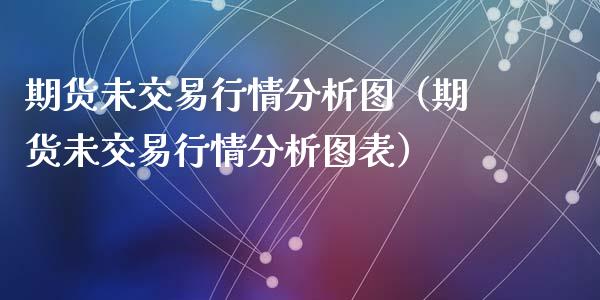 期货未交易行情分析图（期货未交易行情分析图表）